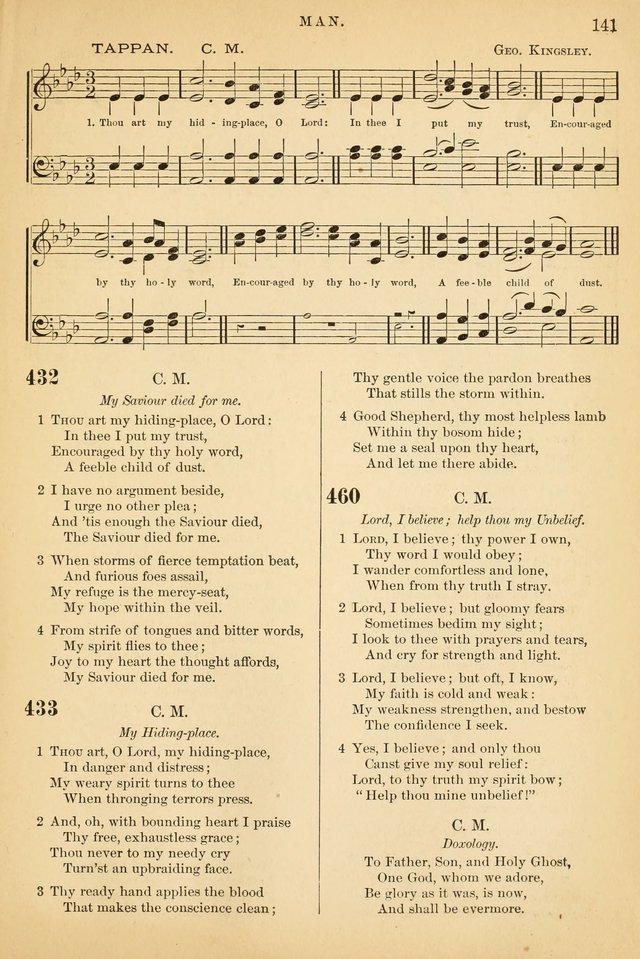 MAN.

141

TAPPAN. C. M.

Geo. Kingsley.

1. Thou art my hid - ing-place, O Lord: In thee I put my trust, En-cour-aged

by thy ho - ly word, En-cour-aged by thy ho - ly word, A fee - ble child of dust.

432 C. M.

My Saviour died for me.

1 Thou art my hiding-place, O Lord:
In thee I put my trust,
Encouraged by thy holy word,
A feeble child of dust.

2 I have no argument beside,
I urge no other plea;
And 'tis enough the Saviour died,
The Saviour died for me.

3 When storms of fierce temptation beat,
And furious foes assail,
My refuge is the mercy-seat,
My hope within the veil.

4 From strife of tongues and bitter words,
My spirit flies to thee;
Joy to my heart the thought affords,
My Saviour died for me.

433 C. M.

My Hiding-place.

1 Thou art, O Lord, my hiding-place,
In danger and distress;
My weary spirit turns to thee
When thronging terrors press.

2 And, oh, with bounding heart I praise
Thy free, exhaustless grace;
Thou never to my needy cry
Turn'st an upbraiding face.

3 Thy ready hand applies the blood
That makes the conscience clean;
Thy gentle voice the pardon breathes
That stills the storm within.

4 Good Shepherd, thy most helpless lamb
Within thy bosom hide;
Set me a seal upon thy heart,
And let me there abide.

460 C. M.

Lord, I believe; help thou my Unbelief.

1 Lord, I believe; thy power I own,
Thy word I would obey;
I wander comfortless and lone,
When from thy truth I stray.

2 Lord, I believe; but gloomy fears
Sometimes bedim my sight;
I look to thee with prayers and tears,
And cry for strength and light.

3 Lord, I believe; but oft, I know,
My faith is cold and weak:
My weakness strengthen, and bestow
The confidence I seek.

4 Yes, I believe; and only thou
Canst give my soul relief:
Lord, to thy truth my spirit bow;
"Help thou mine unbelief!"

C. M.

Doxology.

To Father, Son, and Holy Ghost,
One God, whom we adore,
Be glory as it was, is now,
And shall be evermore.